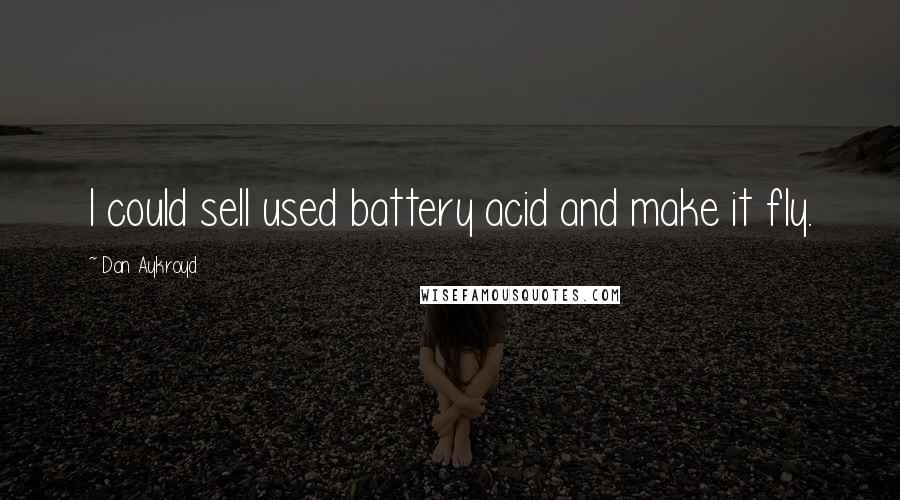 I could sell used battery acid and make it fly.

~ Dan Aykroyd

WISEFAMOUSQUOTES.COM